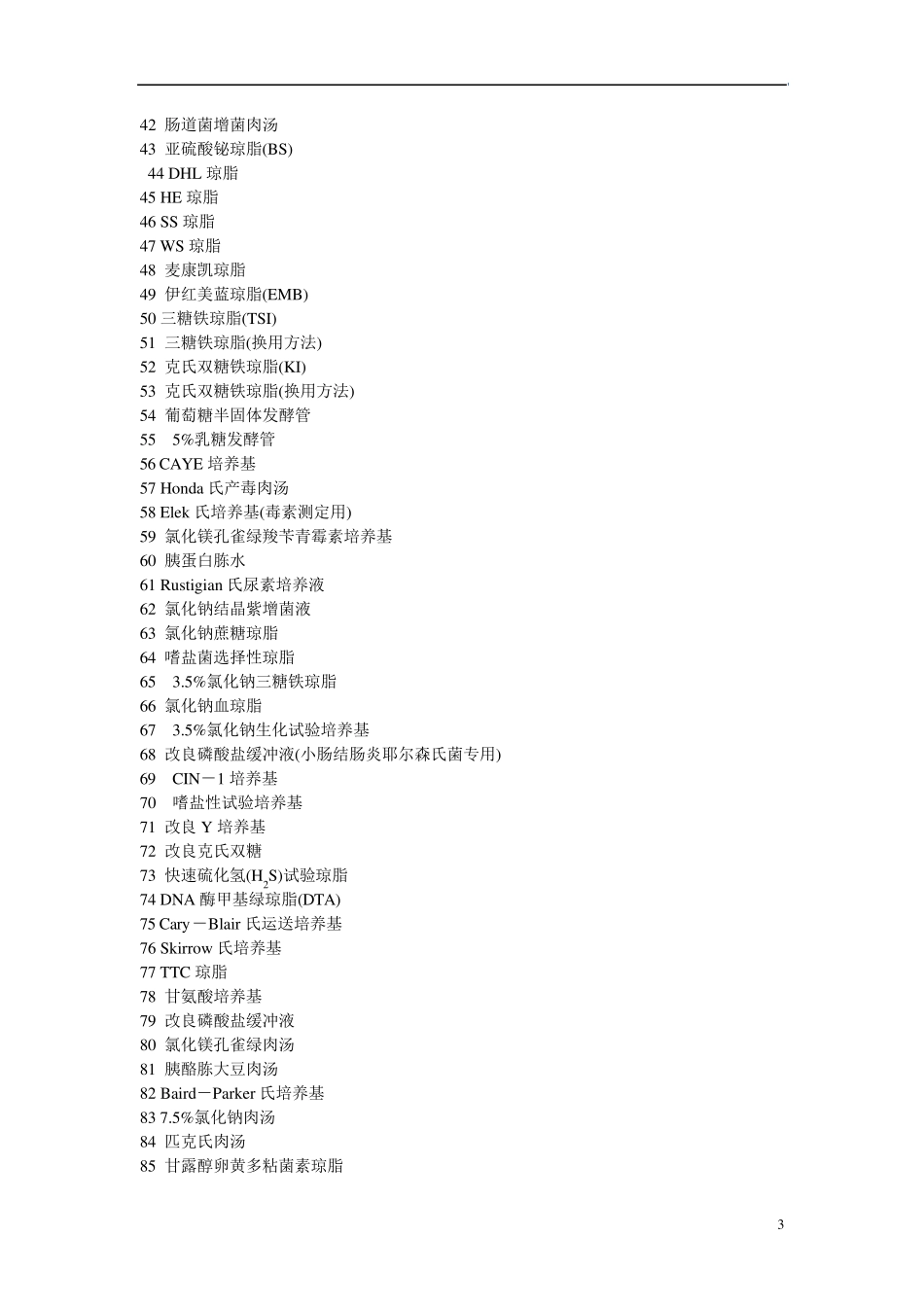 42 肠道菌增菌肉汤
43 亚硫酸铋琼脂(BS)
44 DHL 琼脂
45 HE 琼脂
46 SS 琼脂
47 WS 琼脂
48 麦康凯琼脂
49 伊红美蓝琼脂(EMB)
50 三糖铁琼脂(TSI)
51 三糖铁琼脂(换用方法)
52 克氏双糖铁琼脂(KI)
53 克氏双糖铁琼脂(换用方法)
54 葡萄糖半固体发酵管
55 5%乳糖发酵管
56 CAYE 培养基
57 Honda 氏产毒肉汤
58 Elek 氏培养基(毒素测定用)
59 氯化镁孔雀绿羧苄青霉素培养基
60 胰蛋白胨水
61 Rustigian 氏尿素培养液
62 氯化钠结晶紫增菌液
63 氯化钠蔗糖琼脂
64 嗜盐菌选择性琼脂
65 3.5%氯化钠三糖铁琼脂
66 氯化钠血琼脂
67 3.5%氯化钠生化试验培养基
68 改良磷酸盐缓冲液(小肠结肠炎耶尔森氏菌专用)
69 CIN－1 培养基
70 嗜盐性试验培养基
71 改良 Y 培养基
72 改良克氏双糖
73 快速硫化氢($H_2S$)试验琼脂
74 DNA 酶甲基绿琼脂(DTA)
75 Cary－Blair 氏运送培养基
76 Skirrow 氏培养基
77 TTC 琼脂
78 甘氨酸培养基
79 改良磷酸盐缓冲液
80 氯化镁孔雀绿肉汤
81 胰酪胨大豆肉汤
82 Baird－Parker 氏培养基
83 7.5%氯化钠肉汤
84 匹克氏肉汤
85 甘露醇卵黄多粘菌素琼脂

3